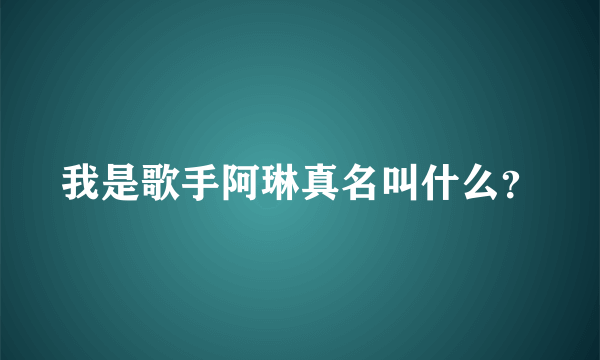 我是歌手阿琳真名叫什么?